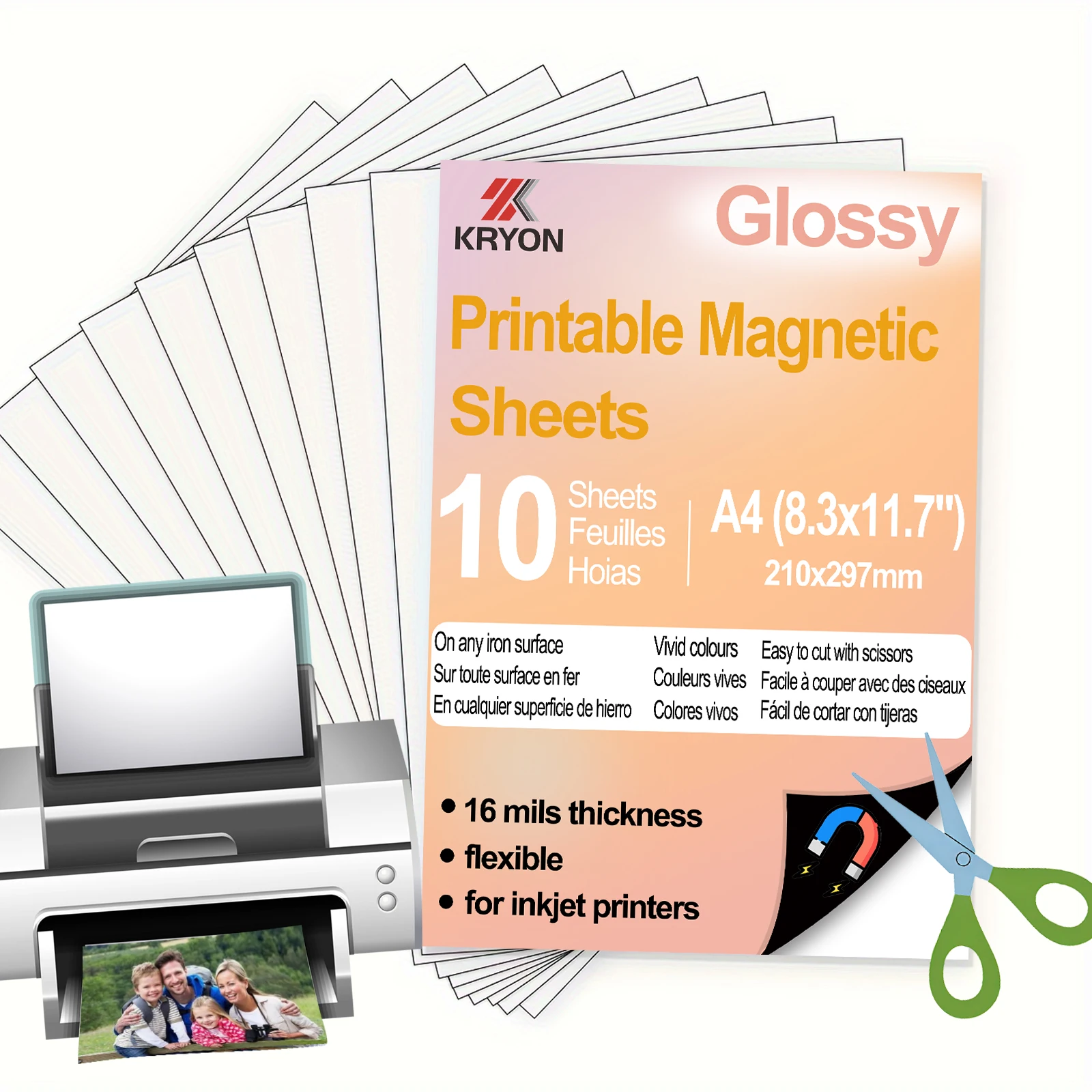 KRYON

Glossy

Printable Magnetic Sheets

10 Sheets Feuilles Hoias

A4 (8.3x11.7")
210x297mm

On any iron surface
Sur toute surface en fer
En cualquier superficie de hierro

Vivid colours
Couleurs vives
Colores vivos

Easy to cut with scissors
Facile à couper avec des ciseaux
Fácil de cortar con tijeras

• 16 mils thickness
• flexible
• for inkjet printers